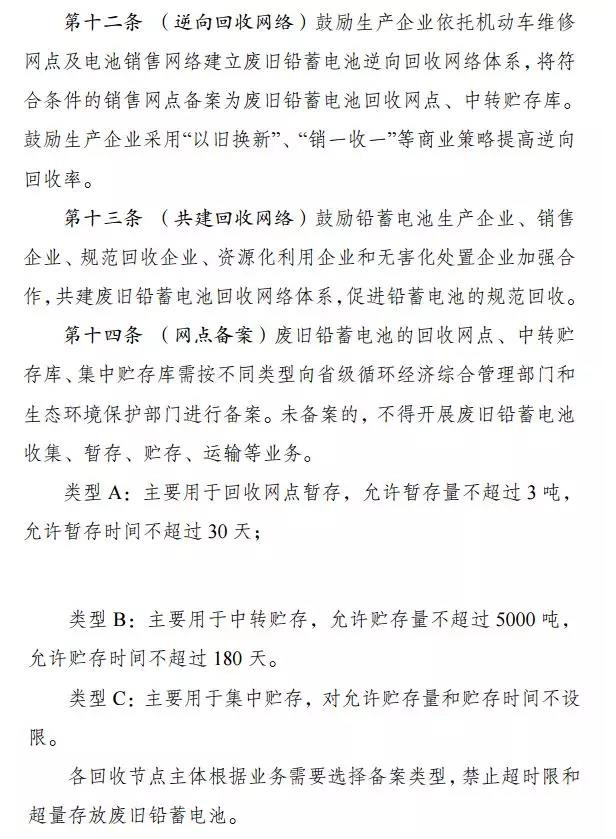 第十二条 （逆向回收网络）鼓励生产企业依托机动车维修网点及电池销售网络建立废旧铅蓄电池逆向回收网络体系，将符合条件的销售网点备案为废旧铅蓄电池回收网点、中转贮存库。鼓励生产企业采用“以旧换新”、“销一收一”等商业策略提高逆向回收率。

第十三条 （共建回收网络）鼓励铅蓄电池生产企业、销售企业、规范回收企业、资源化利用企业和无害化处置企业加强合作，共建废旧铅蓄电池回收网络体系，促进铅蓄电池的规范回收。

第十四条 （网点备案）废旧铅蓄电池的回收网点、中转贮存库、集中贮存库需按不同类型向省级循环经济综合管理部门和生态环境保护部门进行备案。未备案的，不得开展废旧铅蓄电池收集、暂存、贮存、运输等业务。

类型 A：主要用于回收网点暂存，允许暂存量不超过 3 吨，允许暂存时间不超过 30 天；

类型 B：主要用于中转贮存，允许贮存量不超过 5000 吨，允许贮存时间不超过 180 天。

类型 C：主要用于集中贮存，对允许贮存量和贮存时间不设限。

各回收节点主体根据业务需要选择备案类型，禁止超时限和超量存放废旧铅蓄电池。